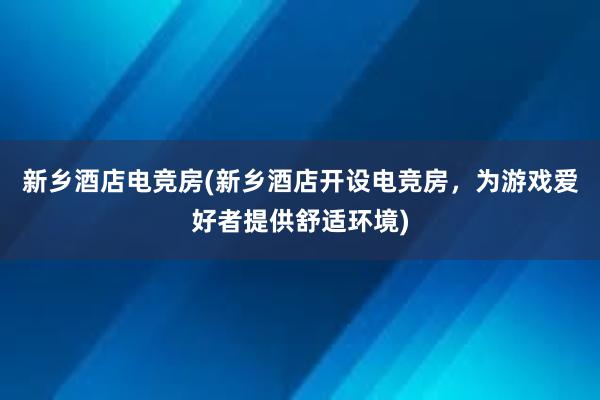 新乡酒店电竞房(新乡酒店开设电竞房，为游戏爱好者提供舒适环境)